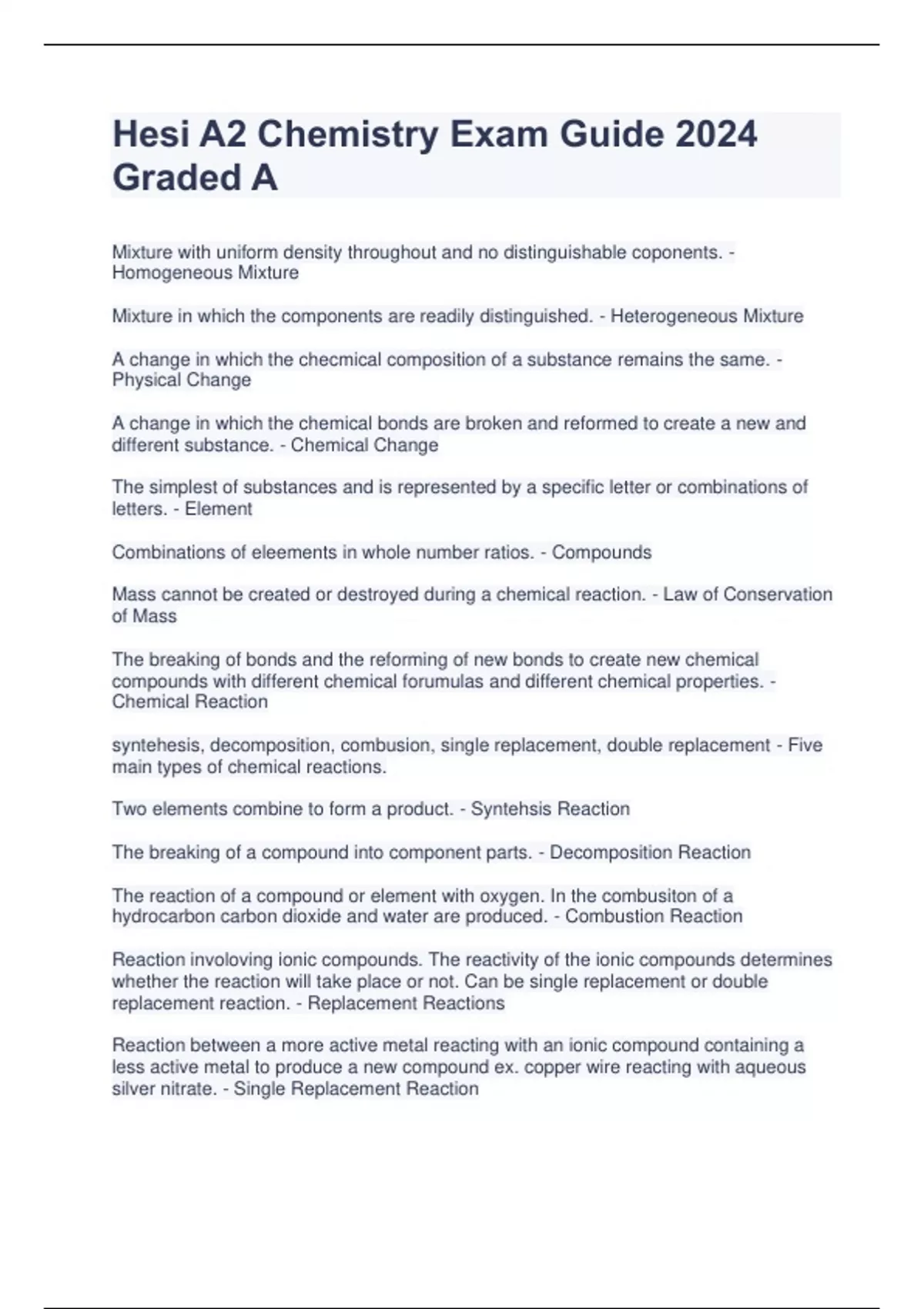 Hesi A2 Chemistry Exam Guide 2024 Graded A

Mixture with uniform density throughout and no distinguishable coponents. - Homogeneous Mixture

Mixture in which the components are readily distinguished. - Heterogeneous Mixture

A change in which the checmical composition of a substance remains the same. - Physical Change

A change in which the chemical bonds are broken and reformed to create a new and different substance. - Chemical Change

The simplest of substances and is represented by a specific letter or combinations of letters. - Element

Combinations of eleements in whole number ratios. - Compounds

Mass cannot be created or destroyed during a chemical reaction. - Law of Conservation of Mass

The breaking of bonds and the reforming of new bonds to create new chemical compounds with different chemical forumulas and different chemical properties. - Chemical Reaction

syntehesis, decomposition, combusion, single replacement, double replacement - Five main types of chemical reactions.

Two elements combine to form a product. - Syntehsis Reaction

The breaking of a compound into component parts. - Decomposition Reaction

The reaction of a compound or element with oxygen. In the combusiton of a hydrocarbon carbon dioxide and water are produced. - Combustion Reaction

Reaction involoving ionic compounds. The reactivity of the ionic compounds determines whether the reaction will take place or not. Can be single replacement or double replacement reaction. - Replacement Reactions

Reaction between a more active metal reacting with an ionic compound containing a less active metal to produce a new compound ex. copper wire reacting with aqueous silver nitrate. - Single Replacement Reaction